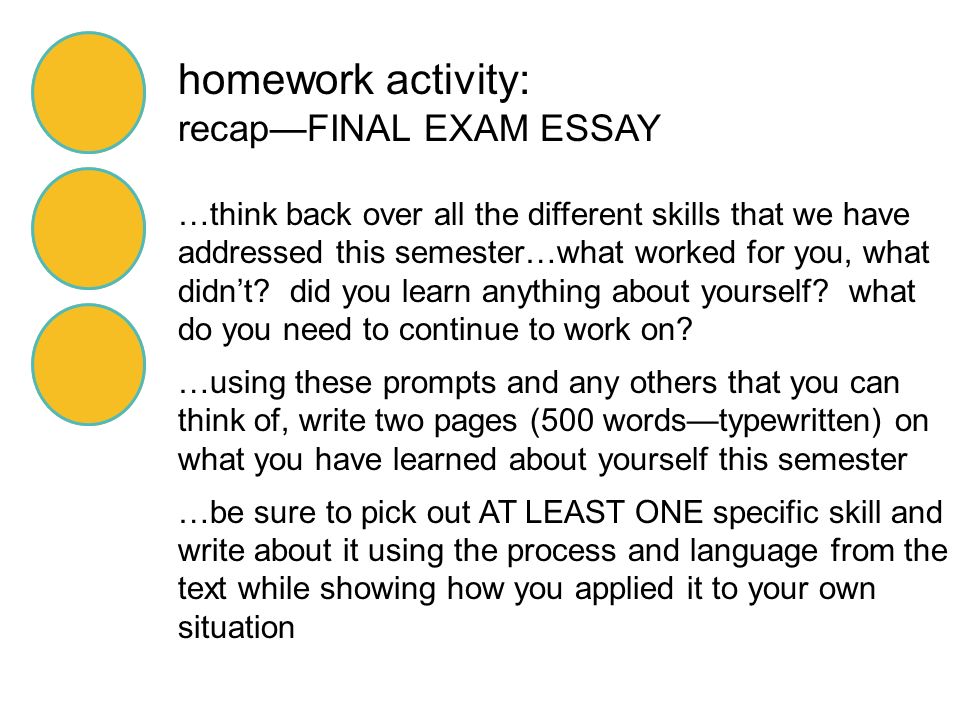 homework activity:
recap—FINAL EXAM ESSAY

…think back over all the different skills that we have addressed this semester…what worked for you, what didn't? did you learn anything about yourself? what do you need to continue to work on?

…using these prompts and any others that you can think of, write two pages (500 words—typewritten) on what you have learned about yourself this semester

…be sure to pick out AT LEAST ONE specific skill and write about it using the process and language from the text while showing how you applied it to your own situation